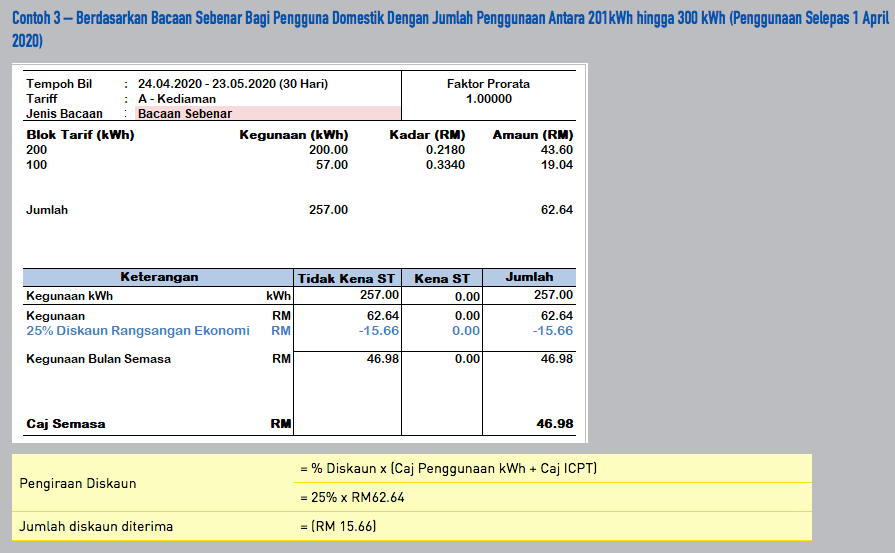 Contoh 3 – Berdasarkan Bacaan Sebenar Bagi Pengguna Domestik Dengan Jumlah Penggunaan Antara 201kWh hingga 300 kWh (Penggunaan Selepas 1 April 2020)

Tempoh Bil : 24.04.2020 - 23.05.2020 (30 Hari)
Tariff : A - Kediaman
Jenis Bacaan : Bacaan Sebenar

Faktor Prorata
1.00000

| Blok Tarif (kWh) | Kegunaan (kWh) | Kadar (RM) | Amaun (RM) |
|---|---|---|---|
| 200 | 200.00 | 0.2180 | 43.60 |
| 100 | 57.00 | 0.3340 | 19.04 |
| Jumlah | 257.00 | | 62.64 |

| Keterangan | | Tidak Kena ST | Kena ST | Jumlah |
|---|---|---|---|---|
| Kegunaan kWh | kWh | 257.00 | 0.00 | 257.00 |
| Kegunaan | RM | 62.64 | 0.00 | 62.64 |
| 25% Diskaun Rangsangan Ekonomi | RM | -15.66 | 0.00 | -15.66 |
| Kegunaan Bulan Semasa | RM | 46.98 | 0.00 | 46.98 |
| Caj Semasa | RM | | | 46.98 |

| Pengiraan Diskaun | = % Diskaun x (Caj Penggunaan kWh + Caj ICPT) |
|---|---|
| | = 25% x RM62.64 |
| Jumlah diskaun diterima | = (RM 15.66) |